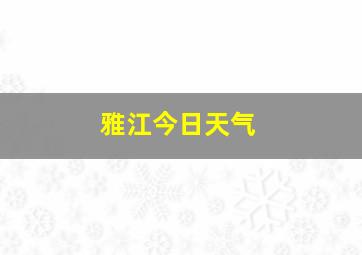 雅江今日天气